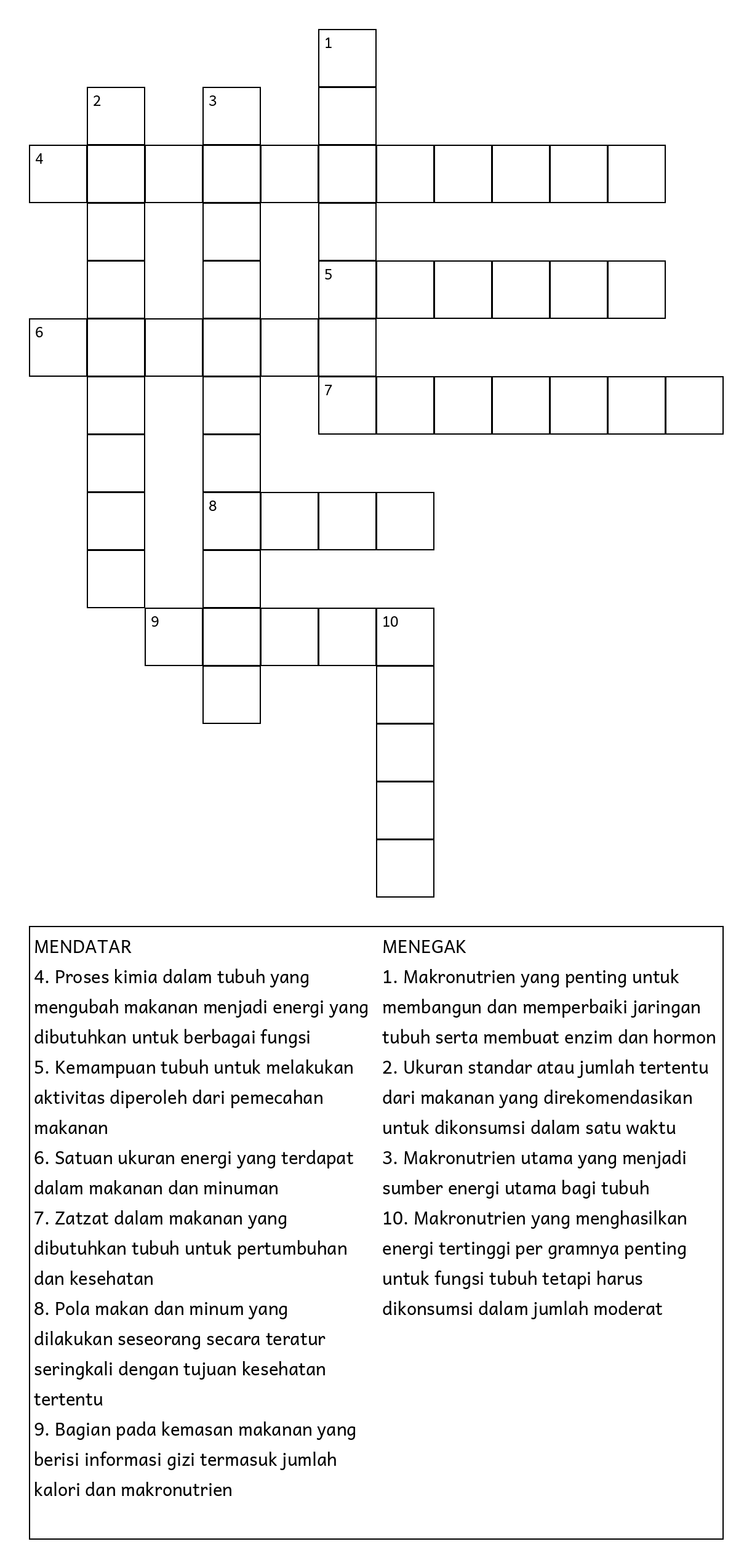 1
2
3
4
5
6
7
8
9
10

MENDATAR
4. Proses kimia dalam tubuh yang mengubah makanan menjadi energi yang dibutuhkan untuk berbagai fungsi
5. Kemampuan tubuh untuk melakukan aktivitas diperoleh dari pemecahan makanan
6. Satuan ukuran energi yang terdapat dalam makanan dan minuman
7. Zatzat dalam makanan yang dibutuhkan tubuh untuk pertumbuhan dan kesehatan
8. Pola makan dan minum yang dilakukan seseorang secara teratur seringkali dengan tujuan kesehatan tertentu
9. Bagian pada kemasan makanan yang berisi informasi gizi termasuk jumlah kalori dan makronutrien

MENEGAK
1. Makronutrien yang penting untuk membangun dan memperbaiki jaringan tubuh serta membuat enzim dan hormon
2. Ukuran standar atau jumlah tertentu dari makanan yang direkomendasikan untuk dikonsumsi dalam satu waktu
3. Makronutrien utama yang menjadi sumber energi utama bagi tubuh
10. Makronutrien yang menghasilkan energi tertinggi per gramnya penting untuk fungsi tubuh tetapi harus dikonsumsi dalam jumlah moderat